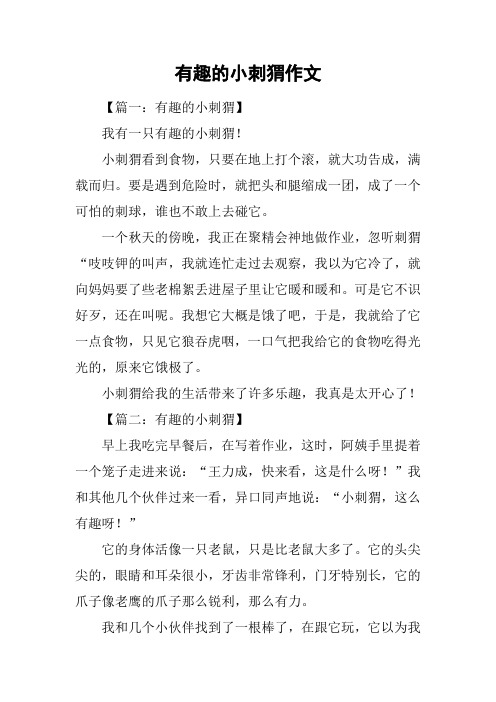 有趣的小刺猬作文

【篇一：有趣的小刺猬】

我有一只有趣的小刺猬！

小刺猬看到食物，只要在地上打个滚，就大功告成，满载而归。要是遇到危险时，就把头和腿缩成一团，成了一个可怕的刺球，谁也不敢上去碰它。

一个秋天的傍晚，我正在聚精会神地做作业，忽听刺猬“吱吱钾的叫声，我就连忙走过去观察，我以为它冷了，就向妈妈要了些老棉絮丢进屋子里让它暖和暖和。可是它不识好歹，还在叫呢。我想它大概是饿了吧，于是，我就给了它一点食物，只见它狼吞虎咽，一口气把我给它的食物吃得光光的，原来它饿极了。

小刺猬给我的生活带来了许多乐趣，我真是太开心了！

【篇二：有趣的小刺猬】

早上我吃完早餐后，在写着作业，这时，阿姨手里提着一个笼子走进来说：“王力成，快来看，这是什么呀！”我和其他几个伙伴过来一看，异口同声地说：“小刺猬，这么有趣呀！”

它的身体活像一只老鼠，只是比老鼠大多了。它的头尖尖的，眼睛和耳朵很小，牙齿非常锋利，门牙特别长，它的爪子像老鹰的爪子那么锐利，那么有力。

我和几个小伙伴找到了一根棒了，在跟它玩，它以为我